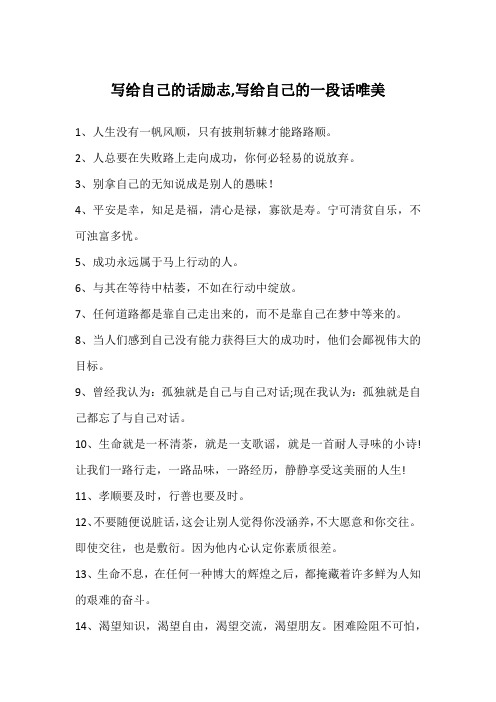 写给自己的话励志,写给自己的一段话唯美

1、人生没有一帆风顺，只有披荆斩棘才能路路顺。

2、人总要在失败路上走向成功，你何必轻易的说放弃。

3、别拿自己的无知说成是别人的愚昧！

4、平安是幸，知足是福，清心是禄，寡欲是寿。宁可清贫自乐，不可浊富多忧。

5、成功永远属于马上行动的人。

6、与其在等待中枯萎，不如在行动中绽放。

7、任何道路都是靠自己走出来的，而不是靠自己在梦中等来的。

8、当人们感到自己没有能力获得巨大的成功时，他们会鄙视伟大的目标。

9、曾经我认为：孤独就是自己与自己对话;现在我认为：孤独就是自己都忘了与自己对话。

10、生命就是一杯清茶，就是一支歌谣，就是一首耐人寻味的小诗!让我们一路行走，一路品味，一路经历，静静享受这美丽的人生!

11、孝顺要及时，行善也要及时。

12、不要随便说脏话，这会让别人觉得你没涵养，不大愿意和你交往。即使交往，也是敷衍。因为他内心认定你素质很差。

13、生命不息，在任何一种博大的辉煌之后，都掩藏着许多鲜为人知的艰难的奋斗。

14、渴望知识，渴望自由，渴望交流，渴望朋友。困难险阻不可怕，